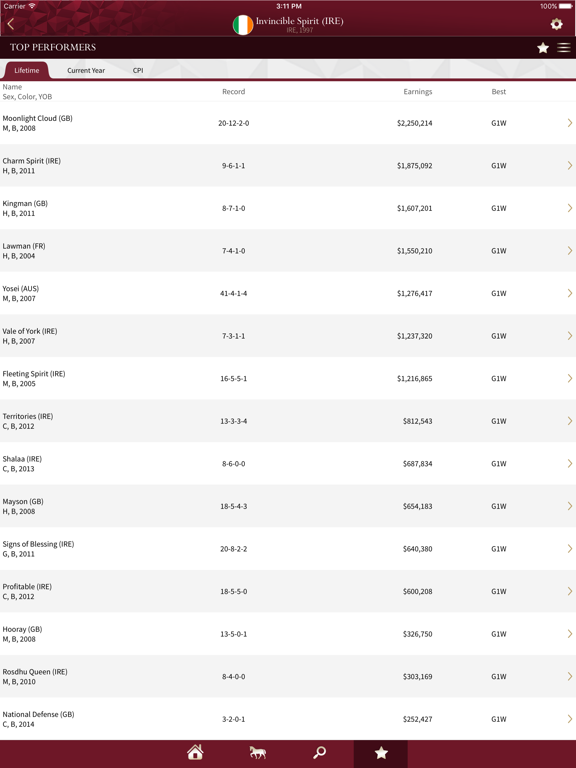 Carrier 3:11 PM 100%

Invincible Spirit (IRE)
IRE, 1997

TOP PERFORMERS

Lifetime Current Year CPI

| Name<br>Sex, Color, YOB | Record | Earnings | Best |
|---|---|---|---|
| Moonlight Cloud (GB)<br>M, B, 2008 | 20-12-2-0 | $2,250,214 | G1W |
| Charm Spirit (IRE)<br>H, B, 2011 | 9-6-1-1 | $1,875,092 | G1W |
| Kingman (GB)<br>H, B, 2011 | 8-7-1-0 | $1,607,201 | G1W |
| Lawman (FR)<br>H, B, 2004 | 7-4-1-0 | $1,550,210 | G1W |
| Yosei (AUS)<br>M, B, 2007 | 41-4-1-4 | $1,276,417 | G1W |
| Vale of York (IRE)<br>H, B, 2007 | 7-3-1-1 | $1,237,320 | G1W |
| Fleeting Spirit (IRE)<br>M, B, 2005 | 16-5-5-1 | $1,216,865 | G1W |
| Territories (IRE)<br>C, B, 2012 | 13-3-3-4 | $812,543 | G1W |
| Shalaa (IRE)<br>C, B, 2013 | 8-6-0-0 | $687,834 | G1W |
| Mayson (GB)<br>H, B, 2008 | 18-5-4-3 | $654,183 | G1W |
| Signs of Blessing (IRE)<br>G, B, 2011 | 20-8-2-2 | $640,380 | G1W |
| Profitable (IRE)<br>C, B, 2012 | 18-5-5-0 | $600,208 | G1W |
| Hooray (GB)<br>M, B, 2008 | 13-5-0-1 | $326,750 | G1W |
| Rosdhu Queen (IRE)<br>M, B, 2010 | 8-4-0-0 | $303,169 | G1W |
| National Defense (GB)<br>C, B, 2014 | 3-2-0-1 | $252,427 | G1W |